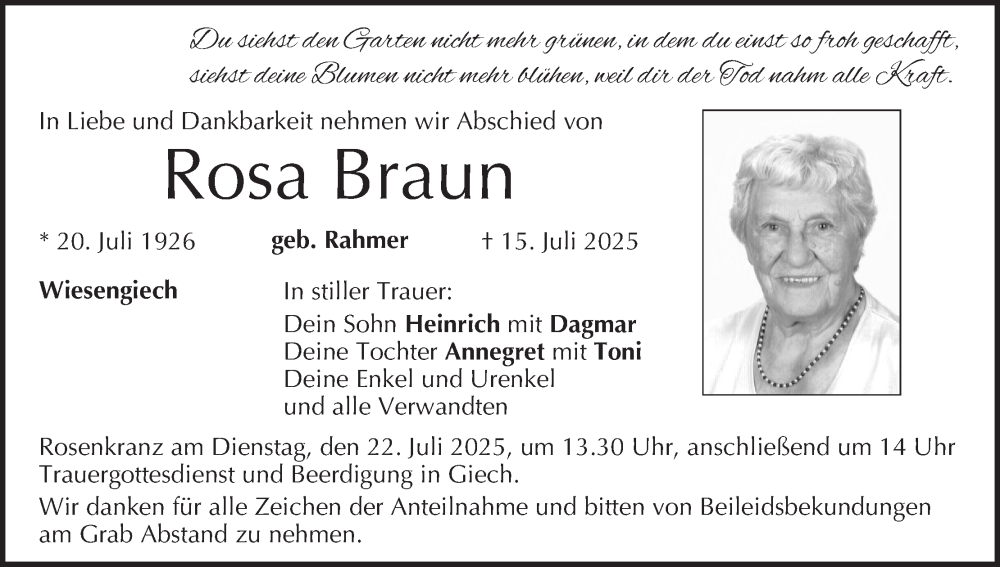 Du siehst den Garten nicht mehr grünen, in dem du einst so froh geschafft,
siehst deine Blumen nicht mehr blühen, weil dir der Tod nahm alle Kraft.

In Liebe und Dankbarkeit nehmen wir Abschied von

Rosa Braun

* 20. Juli 1926 geb. Rahmer † 15. Juli 2025

Wiesengiech

In stiller Trauer:
Dein Sohn Heinrich mit Dagmar
Deine Tochter Annegret mit Toni
Deine Enkel und Urenkel
und alle Verwandten

Rosenkranz am Dienstag, den 22. Juli 2025, um 13.30 Uhr, anschließend um 14 Uhr Trauergottesdienst und Beerdigung in Giech.

Wir danken für alle Zeichen der Anteilnahme und bitten von Beileidsbekundungen am Grab Abstand zu nehmen.